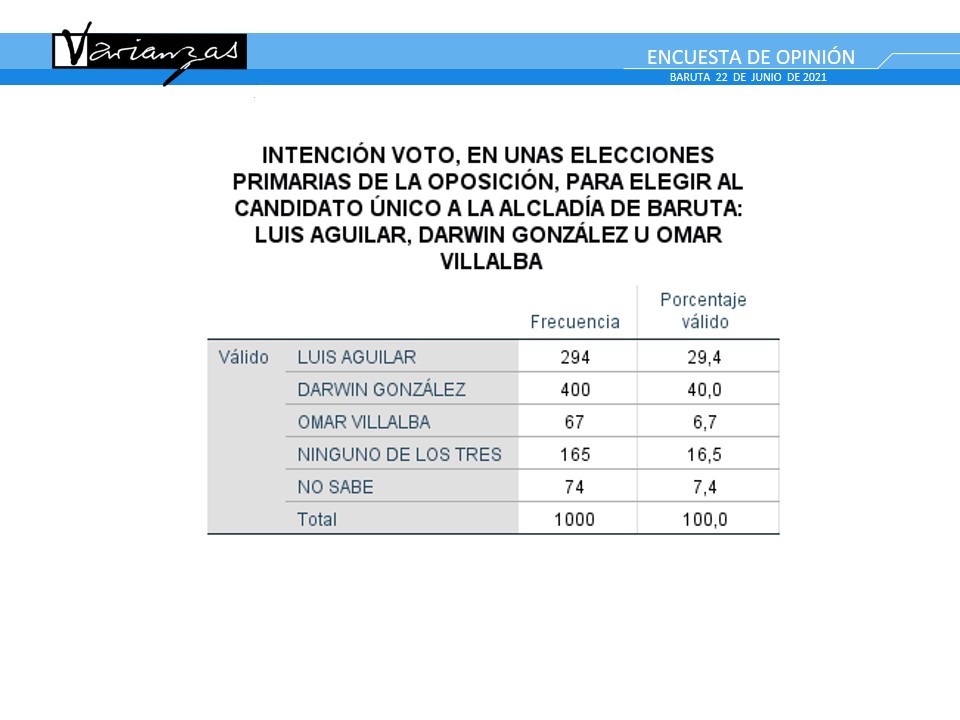 Varianzas

ENCUESTA DE OPINIÓN
BARUTA 22 DE JUNIO DE 2021

INTENCIÓN VOTO, EN UNAS ELECCIONES PRIMARIAS DE LA OPOSICIÓN, PARA ELEGIR AL CANDIDATO ÚNICO A LA ALCLADÍA DE BARUTA: LUIS AGUILAR, DARWIN GONZÁLEZ U OMAR VILLALBA

| | | Frecuencia | Porcentaje válido |
|---|---|---|---|
| Válido | LUIS AGUILAR | 294 | 29,4 |
| | DARWIN GONZÁLEZ | 400 | 40,0 |
| | OMAR VILLALBA | 67 | 6,7 |
| | NINGUNO DE LOS TRES | 165 | 16,5 |
| | NO SABE | 74 | 7,4 |
| | Total | 1000 | 100,0 |